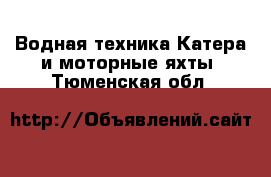 Водная техника Катера и моторные яхты Тюменская обл

http://Объявлений.сайт